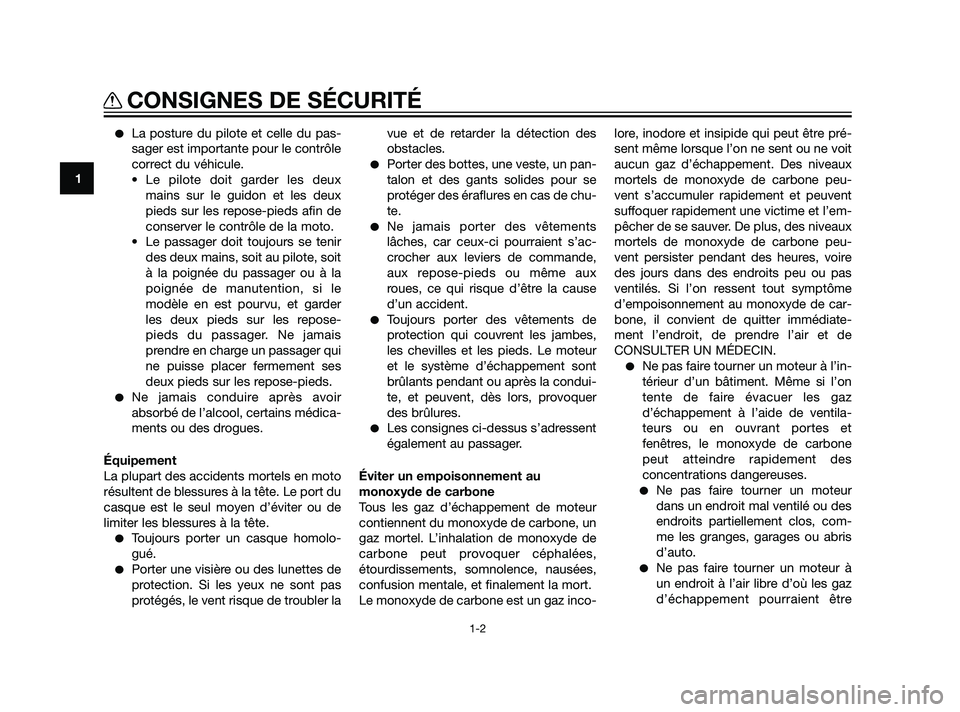 CONSIGNES DE SÉCURITÉ

1

● La posture du pilote et celle du passager est importante pour le contrôle correct du véhicule.
• Le pilote doit garder les deux mains sur le guidon et les deux pieds sur les repose-pieds afin de conserver le contrôle de la moto.
• Le passager doit toujours se tenir des deux mains, soit au pilote, soit à la poignée du passager ou à la poignée de manutention, si le modèle en est pourvu, et garder les deux pieds sur les repose-pieds du passager. Ne jamais prendre en charge un passager qui ne puisse placer fermement ses deux pieds sur les repose-pieds.
● Ne jamais conduire après avoir absorbé de l'alcool, certains médicaments ou des drogues.

Équipement
La plupart des accidents mortels en moto résultent de blessures à la tête. Le port du casque est le seul moyen d'éviter ou de limiter les blessures à la tête.
● Toujours porter un casque homologué.
● Porter une visière ou des lunettes de protection. Si les yeux ne sont pas protégés, le vent risque de troubler la vue et de retarder la détection des obstacles.
● Porter des bottes, une veste, un pantalon et des gants solides pour se protéger des éraflures en cas de chute.
● Ne jamais porter des vêtements lâches, car ceux-ci pourraient s'accrocher aux leviers de commande, aux repose-pieds ou même aux roues, ce qui risque d'être la cause d'un accident.
● Toujours porter des vêtements de protection qui couvrent les jambes, les chevilles et les pieds. Le moteur et le système d'échappement sont brûlants pendant ou après la conduite, et peuvent, dès lors, provoquer des brûlures.
● Les consignes ci-dessus s'adressent également au passager.

Éviter un empoisonnement au monoxyde de carbone
Tous les gaz d'échappement de moteur contiennent du monoxyde de carbone, un gaz mortel. L'inhalation de monoxyde de carbone peut provoquer céphalées, étourdissements, somnolence, nausées, confusion mentale, et finalement la mort.
Le monoxyde de carbone est un gaz incolore, inodore et insipide qui peut être présent même lorsque l'on ne sent ou ne voit aucun gaz d'échappement. Des niveaux mortels de monoxyde de carbone peuvent s'accumuler rapidement et peuvent suffoquer rapidement une victime et l'empêcher de se sauver. De plus, des niveaux mortels de monoxyde de carbone peuvent persister pendant des heures, voire des jours dans des endroits peu ou pas ventilés. Si l'on ressent tout symptôme d'empoisonnement au monoxyde de carbone, il convient de quitter immédiatement l'endroit, de prendre l'air et de CONSULTER UN MÉDECIN.
● Ne pas faire tourner un moteur à l'intérieur d'un bâtiment. Même si l'on tente de faire évacuer les gaz d'échappement à l'aide de ventilateurs ou en ouvrant portes et fenêtres, le monoxyde de carbone peut atteindre rapidement des concentrations dangereuses.
● Ne pas faire tourner un moteur dans un endroit mal ventilé ou des endroits partiellement clos, comme les granges, garages ou abris d'auto.
● Ne pas faire tourner un moteur à un endroit à l'air libre d'où les gaz d'échappement pourraient être

1-2

carmanualsonline.info